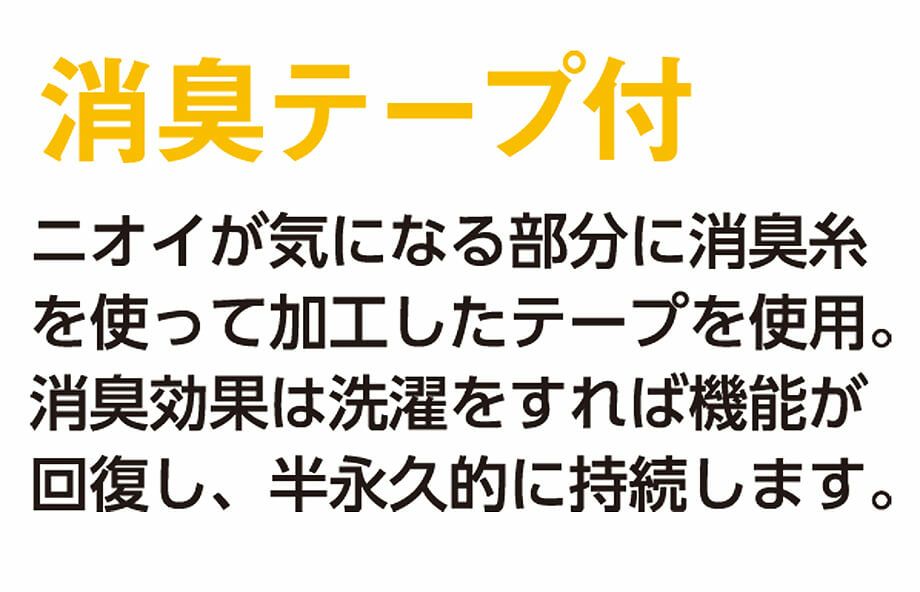 消臭テープ付

ニオイが気になる部分に消臭糸を使って加工したテープを使用。消臭効果は洗濯をすれば機能が回復し、半永久的に持続します。